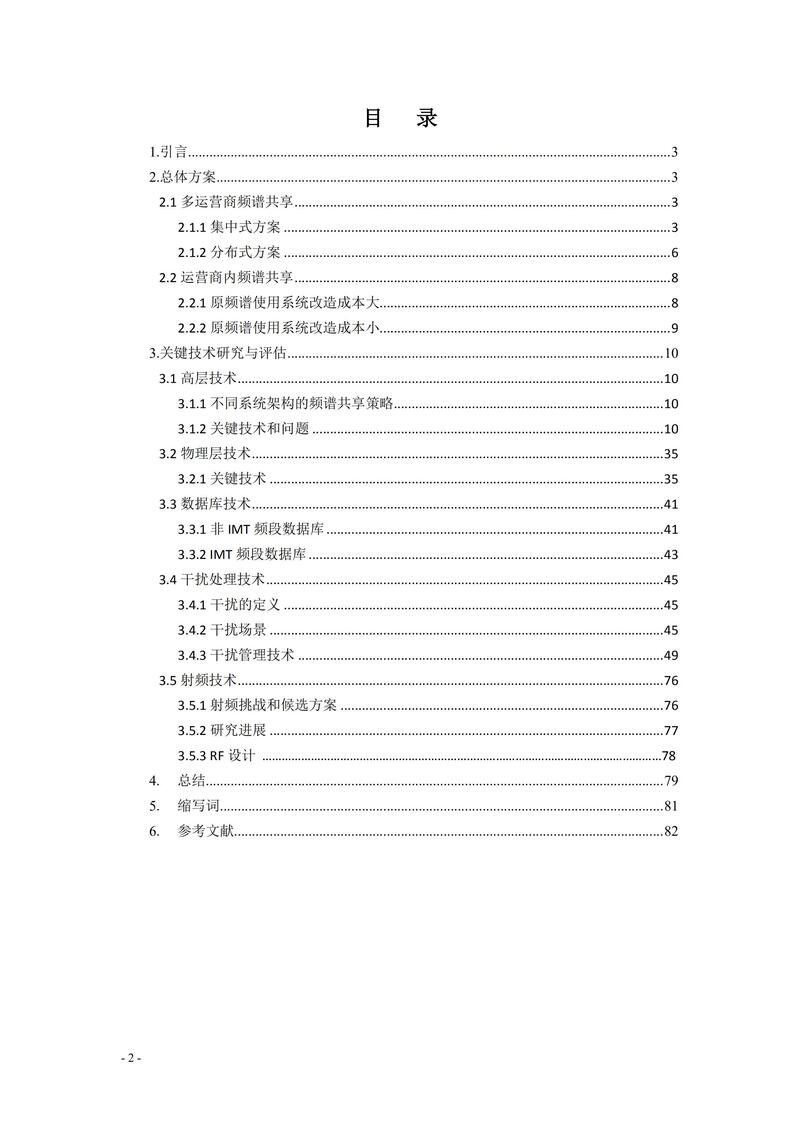 目　录

1.引言......3
2.总体方案......3
2.1 多运营商频谱共享......3
2.1.1 集中式方案......3
2.1.2 分布式方案......6
2.2 运营商内频谱共享......8
2.2.1 原频谱使用系统改造成本大......8
2.2.2 原频谱使用系统改造成本小......9
3.关键技术研究与评估......10
3.1 高层技术......10
3.1.1 不同系统架构的频谱共享策略......10
3.1.2 关键技术和问题......10
3.2 物理层技术......35
3.2.1 关键技术......35
3.3 数据库技术......41
3.3.1 非 IMT 频段数据库......41
3.3.2 IMT 频段数据库......43
3.4 干扰处理技术......45
3.4.1 干扰的定义......45
3.4.2 干扰场景......45
3.4.3 干扰管理技术......49
3.5 射频技术......76
3.5.1 射频挑战和候选方案......76
3.5.2 研究进展......77
3.5.3 RF 设计......78
4. 总结......79
5. 缩写词......81
6. 参考文献......82

- 2 -